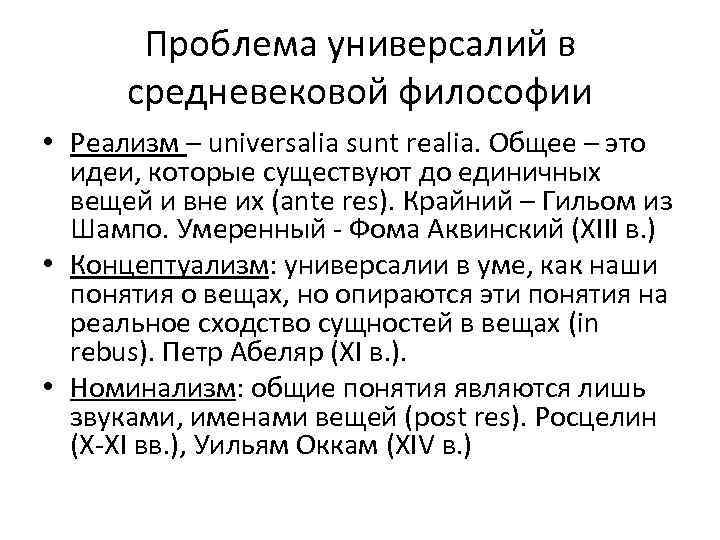 Проблема универсалий в средневековой философии

• Реализм – universalia sunt realia. Общее – это идеи, которые существуют до единичных вещей и вне их (ante res). Крайний – Гильом из Шампо. Умеренный - Фома Аквинский (XIII в.)

• Концептуализм: универсалии в уме, как наши понятия о вещах, но опираются эти понятия на реальное сходство сущностей в вещах (in rebus). Петр Абеляр (XI в.).

• Номинализм: общие понятия являются лишь звуками, именами вещей (post res). Росцелин (X-XI вв.), Уильям Оккам (XIV в.)